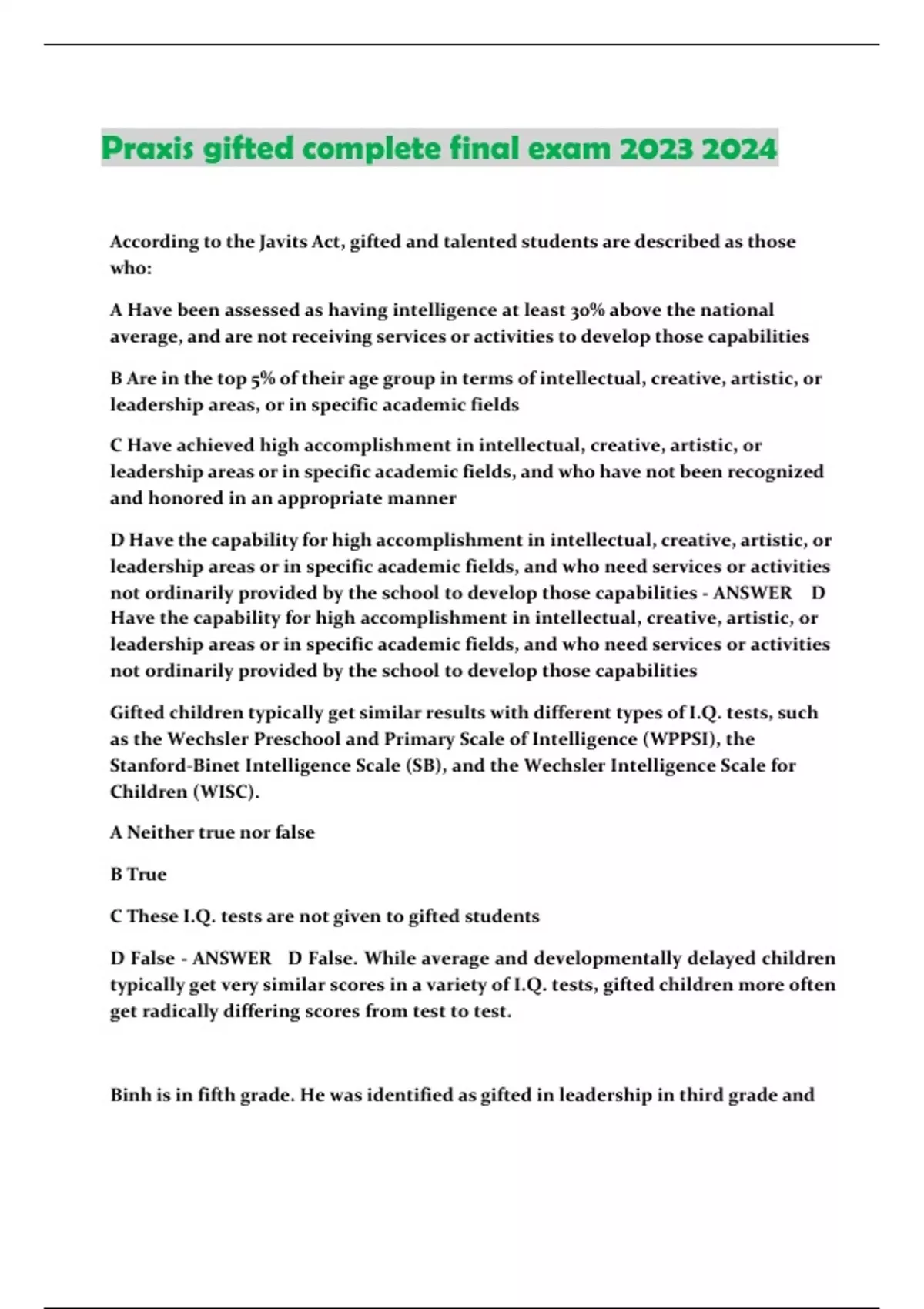 Praxis gifted complete final exam 2023 2024

According to the Javits Act, gifted and talented students are described as those who:

A Have been assessed as having intelligence at least 30% above the national average, and are not receiving services or activities to develop those capabilities

B Are in the top 5% of their age group in terms of intellectual, creative, artistic, or leadership areas, or in specific academic fields

C Have achieved high accomplishment in intellectual, creative, artistic, or leadership areas or in specific academic fields, and who have not been recognized and honored in an appropriate manner

D Have the capability for high accomplishment in intellectual, creative, artistic, or leadership areas or in specific academic fields, and who need services or activities not ordinarily provided by the school to develop those capabilities - ANSWER D Have the capability for high accomplishment in intellectual, creative, artistic, or leadership areas or in specific academic fields, and who need services or activities not ordinarily provided by the school to develop those capabilities

Gifted children typically get similar results with different types of I.Q. tests, such as the Wechsler Preschool and Primary Scale of Intelligence (WPPSI), the Stanford-Binet Intelligence Scale (SB), and the Wechsler Intelligence Scale for Children (WISC).

A Neither true nor false

B True

C These I.Q. tests are not given to gifted students

D False - ANSWER D False. While average and developmentally delayed children typically get very similar scores in a variety of I.Q. tests, gifted children more often get radically differing scores from test to test.

Binh is in fifth grade. He was identified as gifted in leadership in third grade and